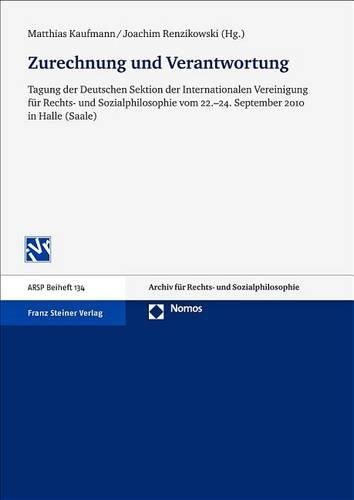 Matthias Kaufmann / Joachim Renzikowski (Hg.)

Zurechnung und Verantwortung

Tagung der Deutschen Sektion der Internationalen Vereinigung für Rechts- und Sozialphilosophie vom 22.–24. September 2010 in Halle (Saale)

ARSP Beiheft 134

Archiv für Rechts- und Sozialphilosophie

Franz Steiner Verlag

Nomos